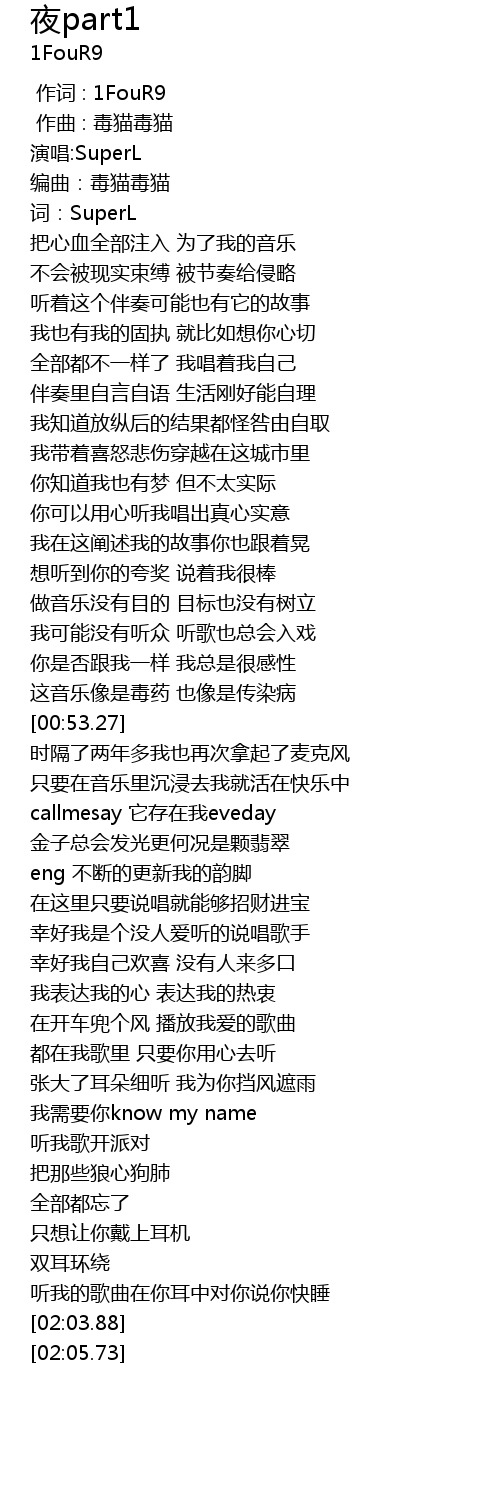 夜part1
1FouR9

作词 : 1FouR9
作曲 : 毒猫毒猫
演唱:SuperL
编曲：毒猫毒猫
词：SuperL
把心血全部注入 为了我的音乐
不会被现实束缚 被节奏给侵略
听着这个伴奏可能也有它的故事
我也有我的固执 就比如想你心切
全部都不一样了 我唱着我自己
伴奏里自言自语 生活刚好能自理
我知道放纵后的结果都怪咎由自取
我带着喜怒悲伤穿越在这城市里
你知道我也有梦 但不太实际
你可以用心听我唱出真心实意
我在这阐述我的故事你也跟着晃
想听到你的夸奖 说着我很棒
做音乐没有目的 目标也没有树立
我可能没有听众 听歌也总会入戏
你是否跟我一样 我总是很感性
这音乐像是毒药 也像是传染病
[00:53.27]
时隔了两年多我也再次拿起了麦克风
只要在音乐里沉浸去我就活在快乐中
callmesay 它存在我eveday
金子总会发光更何况是颗翡翠
eng 不断的更新我的韵脚
在这里只要说唱就能够招财进宝
幸好我是个没人爱听的说唱歌手
幸好我自己欢喜 没有人来多口
我表达我的心 表达我的热衷
在开车兜个风 播放我爱的歌曲
都在我歌里 只要你用心去听
张大了耳朵细听 我为你挡风遮雨
我需要你know my name
听我歌开派对
把那些狼心狗肺
全部都忘了
只想让你戴上耳机
双耳环绕
听我的歌曲在你耳中对你说你快睡
[02:03.88]
[02:05.73]